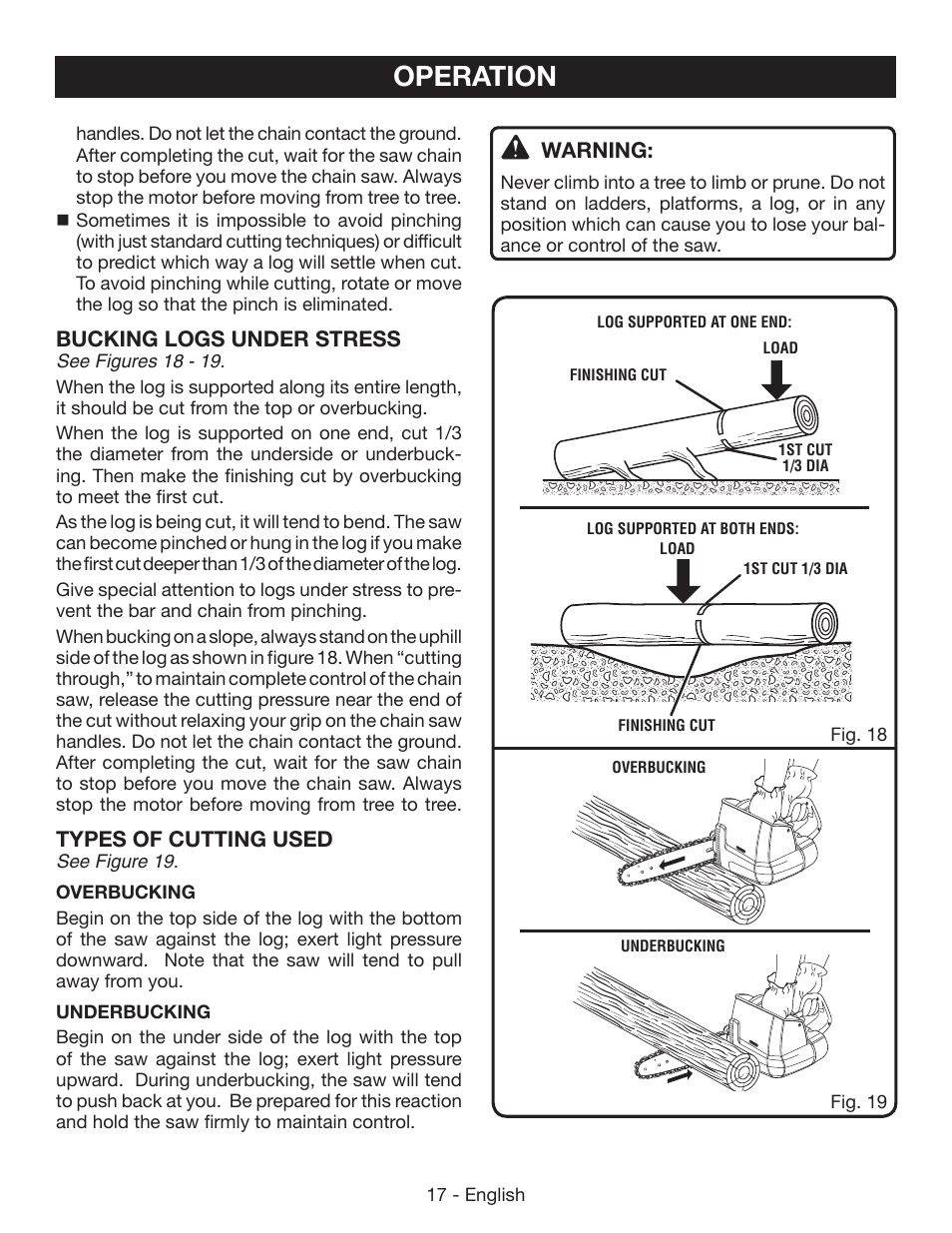 OPERATION

handles. Do not let the chain contact the ground. After completing the cut, wait for the saw chain to stop before you move the chain saw. Always stop the motor before moving from tree to tree.

■ Sometimes it is impossible to avoid pinching (with just standard cutting techniques) or difficult to predict which way a log will settle when cut. To avoid pinching while cutting, rotate or move the log so that the pinch is eliminated.

BUCKING LOGS UNDER STRESS
See Figures 18 - 19.

When the log is supported along its entire length, it should be cut from the top or overbucking.

When the log is supported on one end, cut 1/3 the diameter from the underside or underbucking. Then make the finishing cut by overbucking to meet the first cut.

As the log is being cut, it will tend to bend. The saw can become pinched or hung in the log if you make the first cut deeper than 1/3 of the diameter of the log.

Give special attention to logs under stress to prevent the bar and chain from pinching.

When bucking on a slope, always stand on the uphill side of the log as shown in figure 18. When “cutting through,” to maintain complete control of the chain saw, release the cutting pressure near the end of the cut without relaxing your grip on the chain saw handles. Do not let the chain contact the ground. After completing the cut, wait for the saw chain to stop before you move the chain saw. Always stop the motor before moving from tree to tree.

TYPES OF CUTTING USED
See Figure 19.

OVERBUCKING
Begin on the top side of the log with the bottom of the saw against the log; exert light pressure downward. Note that the saw will tend to pull away from you.

UNDERBUCKING
Begin on the under side of the log with the top of the saw against the log; exert light pressure upward. During underbucking, the saw will tend to push back at you. Be prepared for this reaction and hold the saw firmly to maintain control.

WARNING:
Never climb into a tree to limb or prune. Do not stand on ladders, platforms, a log, or in any position which can cause you to lose your balance or control of the saw.

LOG SUPPORTED AT ONE END:
LOAD
FINISHING CUT
1ST CUT 1/3 DIA

LOG SUPPORTED AT BOTH ENDS:
LOAD
1ST CUT 1/3 DIA
FINISHING CUT
Fig. 18

OVERBUCKING
UNDERBUCKING
Fig. 19

17 - English